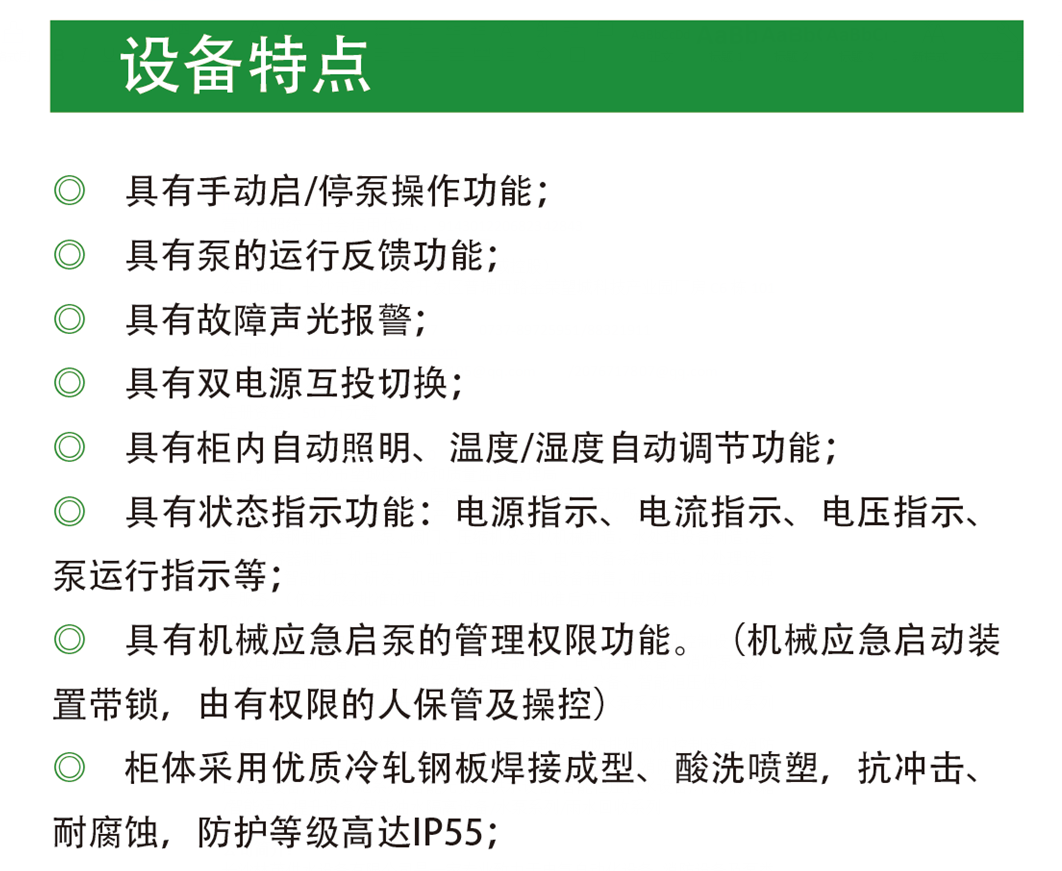 设备特点

◎ 具有手动启/停泵操作功能；

◎ 具有泵的运行反馈功能；

◎ 具有故障声光报警；

◎ 具有双电源互投切换；

◎ 具有柜内自动照明、温度/湿度自动调节功能；

◎ 具有状态指示功能：电源指示、电流指示、电压指示、泵运行指示等；

◎ 具有机械应急启泵的管理权限功能。（机械应急启动装置带锁，由有权限的人保管及操控）

◎ 柜体采用优质冷轧钢板焊接成型、酸洗喷塑，抗冲击、耐腐蚀，防护等级高达IP55；